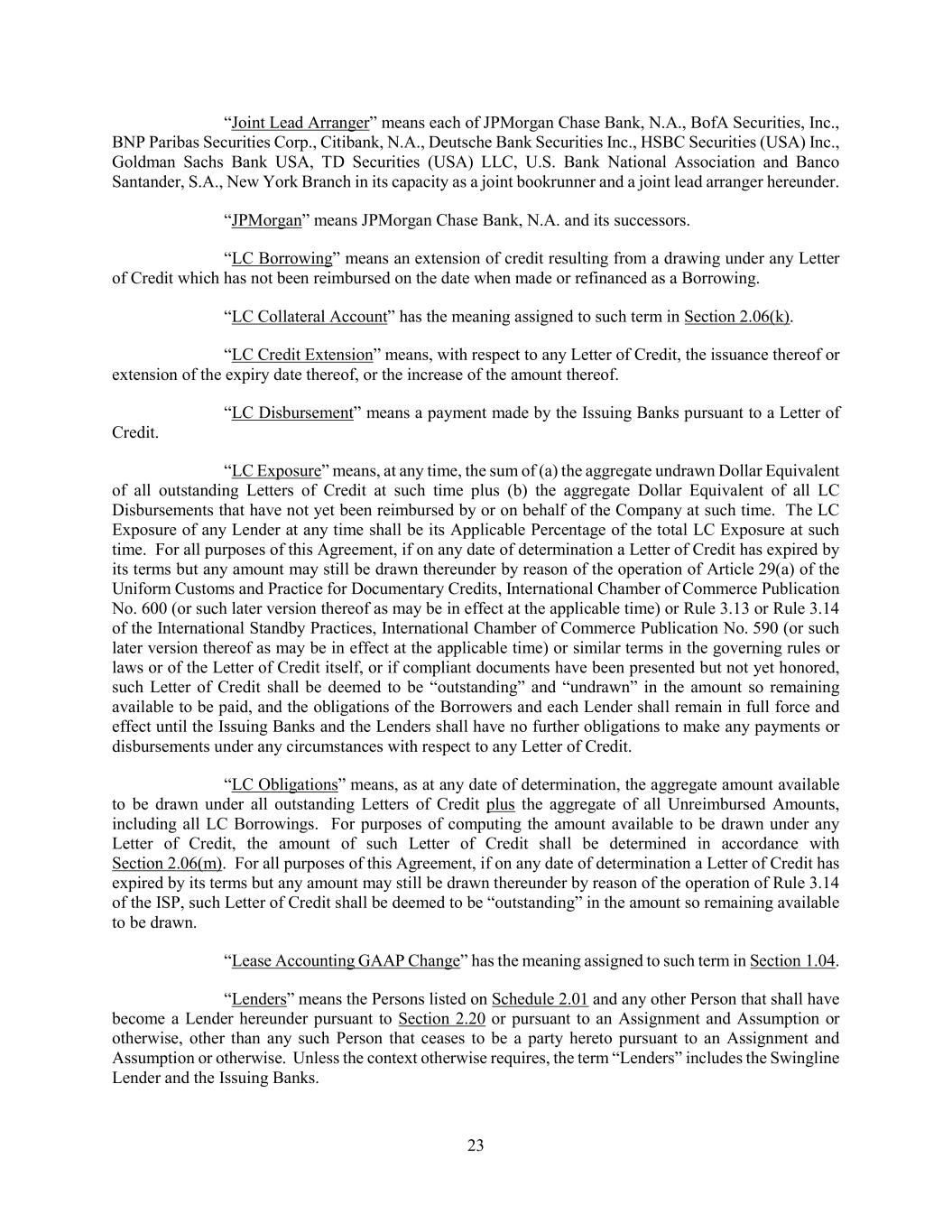 “Joint Lead Arranger” means each of JPMorgan Chase Bank, N.A., BofA Securities, Inc., BNP Paribas Securities Corp., Citibank, N.A., Deutsche Bank Securities Inc., HSBC Securities (USA) Inc., Goldman Sachs Bank USA, TD Securities (USA) LLC, U.S. Bank National Association and Banco Santander, S.A., New York Branch in its capacity as a joint bookrunner and a joint lead arranger hereunder.

“JPMorgan” means JPMorgan Chase Bank, N.A. and its successors.

“LC Borrowing” means an extension of credit resulting from a drawing under any Letter of Credit which has not been reimbursed on the date when made or refinanced as a Borrowing.

“LC Collateral Account” has the meaning assigned to such term in Section 2.06(k).

“LC Credit Extension” means, with respect to any Letter of Credit, the issuance thereof or extension of the expiry date thereof, or the increase of the amount thereof.

“LC Disbursement” means a payment made by the Issuing Banks pursuant to a Letter of Credit.

“LC Exposure” means, at any time, the sum of (a) the aggregate undrawn Dollar Equivalent of all outstanding Letters of Credit at such time plus (b) the aggregate Dollar Equivalent of all LC Disbursements that have not yet been reimbursed by or on behalf of the Company at such time. The LC Exposure of any Lender at any time shall be its Applicable Percentage of the total LC Exposure at such time. For all purposes of this Agreement, if on any date of determination a Letter of Credit has expired by its terms but any amount may still be drawn thereunder by reason of the operation of Article 29(a) of the Uniform Customs and Practice for Documentary Credits, International Chamber of Commerce Publication No. 600 (or such later version thereof as may be in effect at the applicable time) or Rule 3.13 or Rule 3.14 of the International Standby Practices, International Chamber of Commerce Publication No. 590 (or such later version thereof as may be in effect at the applicable time) or similar terms in the governing rules or laws or of the Letter of Credit itself, or if compliant documents have been presented but not yet honored, such Letter of Credit shall be deemed to be “outstanding” and “undrawn” in the amount so remaining available to be paid, and the obligations of the Borrowers and each Lender shall remain in full force and effect until the Issuing Banks and the Lenders shall have no further obligations to make any payments or disbursements under any circumstances with respect to any Letter of Credit.

“LC Obligations” means, as at any date of determination, the aggregate amount available to be drawn under all outstanding Letters of Credit plus the aggregate of all Unreimbursed Amounts, including all LC Borrowings. For purposes of computing the amount available to be drawn under any Letter of Credit, the amount of such Letter of Credit shall be determined in accordance with Section 2.06(m). For all purposes of this Agreement, if on any date of determination a Letter of Credit has expired by its terms but any amount may still be drawn thereunder by reason of the operation of Rule 3.14 of the ISP, such Letter of Credit shall be deemed to be “outstanding” in the amount so remaining available to be drawn.

“Lease Accounting GAAP Change” has the meaning assigned to such term in Section 1.04.

“Lenders” means the Persons listed on Schedule 2.01 and any other Person that shall have become a Lender hereunder pursuant to Section 2.20 or pursuant to an Assignment and Assumption or otherwise, other than any such Person that ceases to be a party hereto pursuant to an Assignment and Assumption or otherwise. Unless the context otherwise requires, the term “Lenders” includes the Swingline Lender and the Issuing Banks.

23